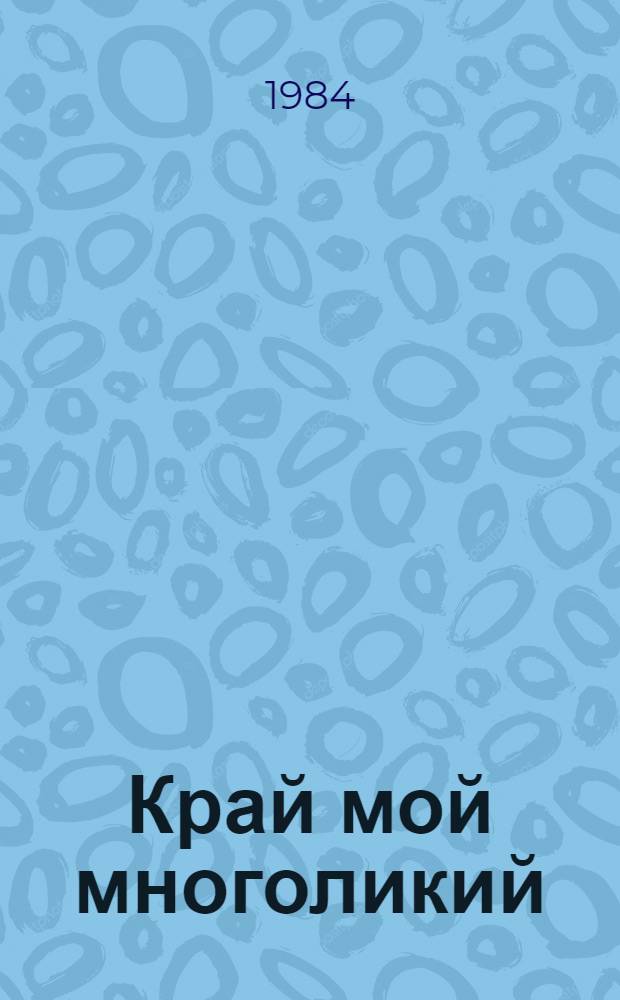 1984

Край мой многоликий